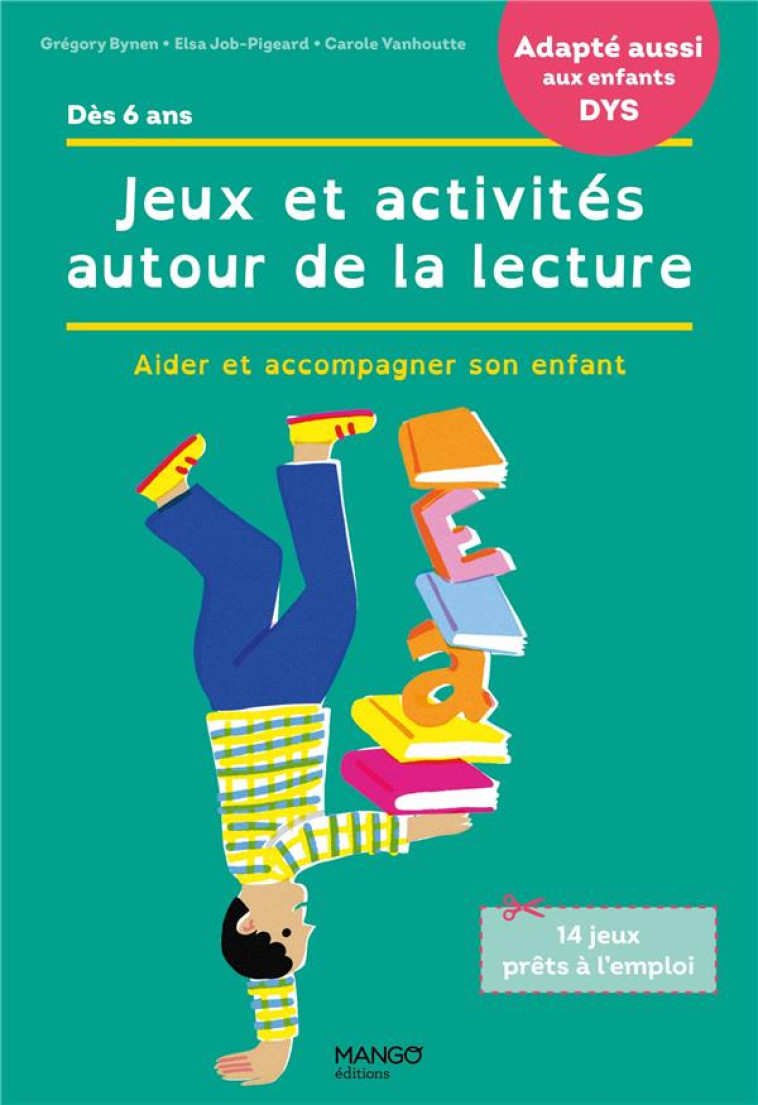 Grégory Bynen • Elsa Job-Pigeard • Carole Vanhoutte

Adapté aussi aux enfants DYS

Dès 6 ans

Jeux et activités autour de la lecture

Aider et accompagner son enfant

E

a

14 jeux prêts à l'emploi

MANGO éditions